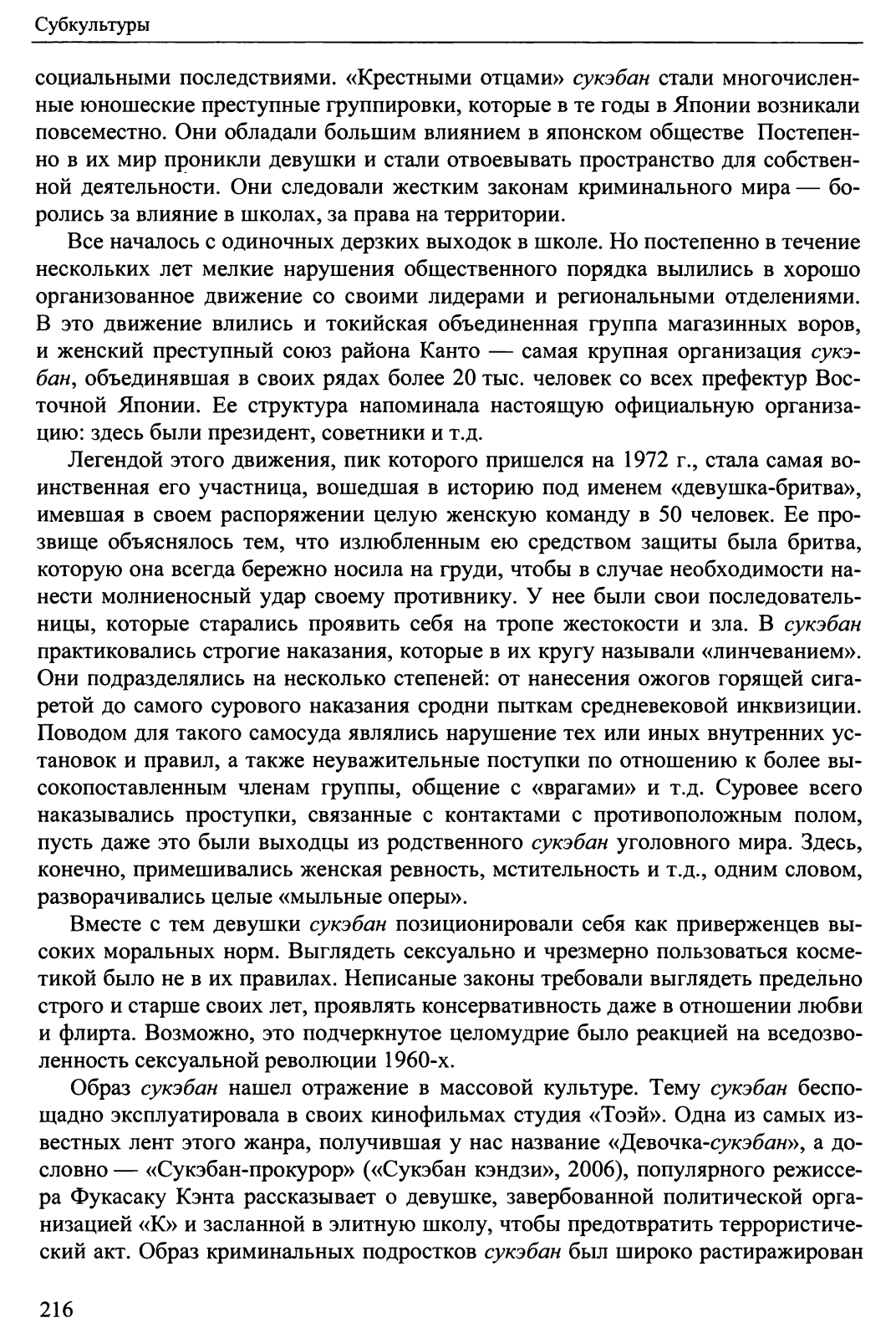 Субкультуры

социальными последствиями. «Крестными отцами» сукэбан стали многочисленные юношеские преступные группировки, которые в те годы в Японии возникали повсеместно. Они обладали большим влиянием в японском обществе Постепенно в их мир проникли девушки и стали отвоевывать пространство для собственной деятельности. Они следовали жестким законам криминального мира — боролись за влияние в школах, за права на территории.

Все началось с одиночных дерзких выходок в школе. Но постепенно в течение нескольких лет мелкие нарушения общественного порядка вылились в хорошо организованное движение со своими лидерами и региональными отделениями. В это движение влились и токийская объединенная группа магазинных воров, и женский преступный союз района Канто — самая крупная организация сукэбан, объединявшая в своих рядах более 20 тыс. человек со всех префектур Восточной Японии. Ее структура напоминала настоящую официальную организацию: здесь были президент, советники и т.д.

Легендой этого движения, пик которого пришелся на 1972 г., стала самая воинственная его участница, вошедшая в историю под именем «девушка-бритва», имевшая в своем распоряжении целую женскую команду в 50 человек. Ее прозвище объяснялось тем, что излюбленным ею средством защиты была бритва, которую она всегда бережно носила на груди, чтобы в случае необходимости нанести молниеносный удар своему противнику. У нее были свои последовательницы, которые старались проявить себя на тропе жестокости и зла. В сукэбан практиковались строгие наказания, которые в их кругу называли «линчеванием». Они подразделялись на несколько степеней: от нанесения ожогов горящей сигаретой до самого сурового наказания сродни пыткам средневековой инквизиции. Поводом для такого самосуда являлись нарушение тех или иных внутренних установок и правил, а также неуважительные поступки по отношению к более высокопоставленным членам группы, общение с «врагами» и т.д. Суровее всего наказывались проступки, связанные с контактами с противоположным полом, пусть даже это были выходцы из родственного сукэбан уголовного мира. Здесь, конечно, примешивались женская ревность, мстительность и т.д., одним словом, разворачивались целые «мыльные оперы».

Вместе с тем девушки сукэбан позиционировали себя как приверженцев высоких моральных норм. Выглядеть сексуально и чрезмерно пользоваться косметикой было не в их правилах. Неписаные законы требовали выглядеть предельно строго и старше своих лет, проявлять консервативность даже в отношении любви и флирта. Возможно, это подчеркнутое целомудрие было реакцией на вседозволенность сексуальной революции 1960-х.

Образ сукэбан нашел отражение в массовой культуре. Тему сукэбан беспощадно эксплуатировала в своих кинофильмах студия «Тоэй». Одна из самых известных лент этого жанра, получившая у нас название «Девочка-сукэбан», а дословно — «Сукэбан-прокурор» («Сукэбан кэндзи», 2006), популярного режиссера Фукасаку Кэнта рассказывает о девушке, завербованной политической организацией «К» и засланной в элитную школу, чтобы предотвратить террористический акт. Образ криминальных подростков сукэбан был широко растиражирован

216